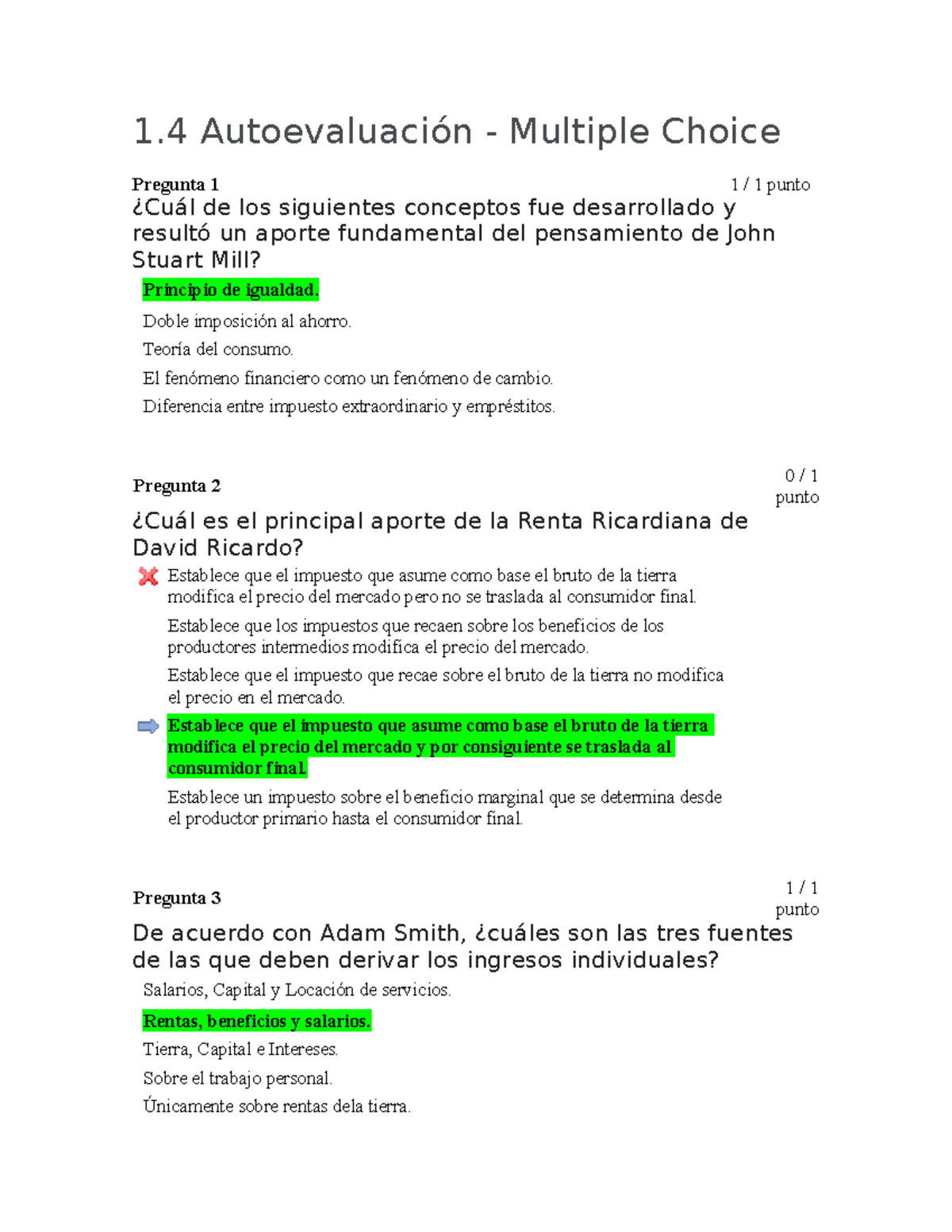 1.4 Autoevaluación - Multiple Choice

Pregunta 1 1 / 1 punto

¿Cuál de los siguientes conceptos fue desarrollado y resultó un aporte fundamental del pensamiento de John Stuart Mill?

Principio de igualdad.

Doble imposición al ahorro.

Teoría del consumo.

El fenómeno financiero como un fenómeno de cambio.

Diferencia entre impuesto extraordinario y empréstitos.

Pregunta 2 0 / 1 punto

¿Cuál es el principal aporte de la Renta Ricardiana de David Ricardo?

Establece que el impuesto que asume como base el bruto de la tierra modifica el precio del mercado pero no se traslada al consumidor final.

Establece que los impuestos que recaen sobre los beneficios de los productores intermedios modifica el precio del mercado.

Establece que el impuesto que recae sobre el bruto de la tierra no modifica el precio en el mercado.

Establece que el impuesto que asume como base el bruto de la tierra modifica el precio del mercado y por consiguiente se traslada al consumidor final.

Establece un impuesto sobre el beneficio marginal que se determina desde el productor primario hasta el consumidor final.

Pregunta 3 1 / 1 punto

De acuerdo con Adam Smith, ¿cuáles son las tres fuentes de las que deben derivar los ingresos individuales?

Salarios, Capital y Locación de servicios.

Rentas, beneficios y salarios.

Tierra, Capital e Intereses.

Sobre el trabajo personal.

Únicamente sobre rentas dela tierra.